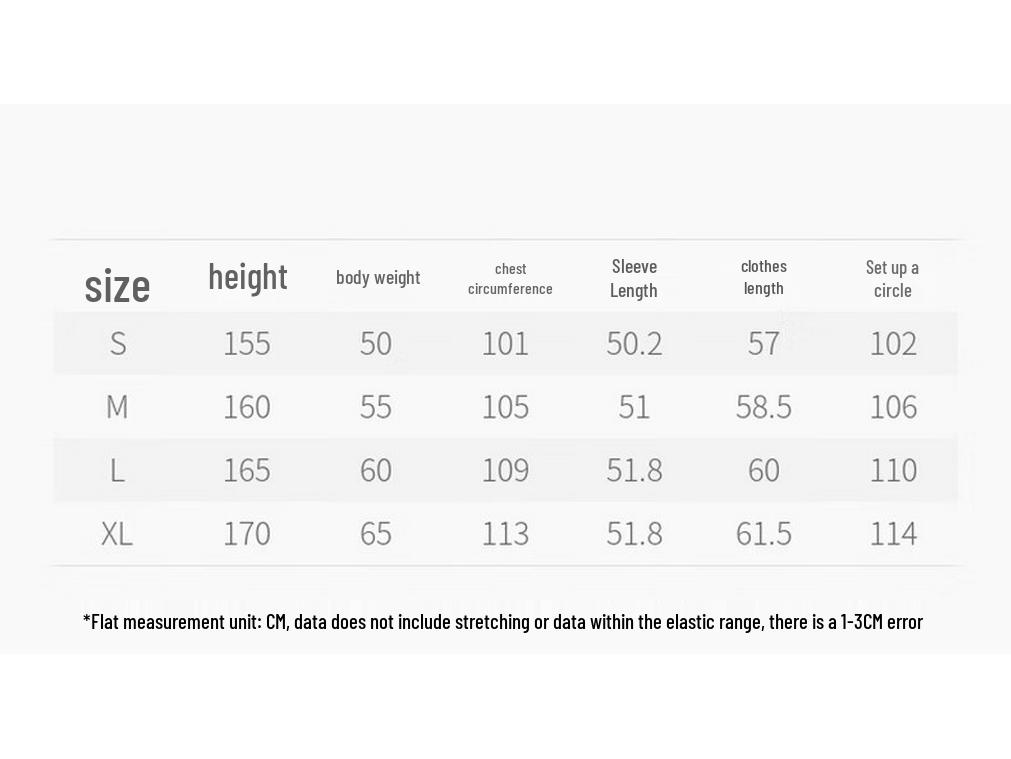 | size | height | body weight | chest circumference | Sleeve Length | clothes length | Set up a circle |
|---|---|---|---|---|---|---|
| S | 155 | 50 | 101 | 50.2 | 57 | 102 |
| M | 160 | 55 | 105 | 51 | 58.5 | 106 |
| L | 165 | 60 | 109 | 51.8 | 60 | 110 |
| XL | 170 | 65 | 113 | 51.8 | 61.5 | 114 |

*Flat measurement unit: CM, data does not include stretching or data within the elastic range, there is a 1-3CM error